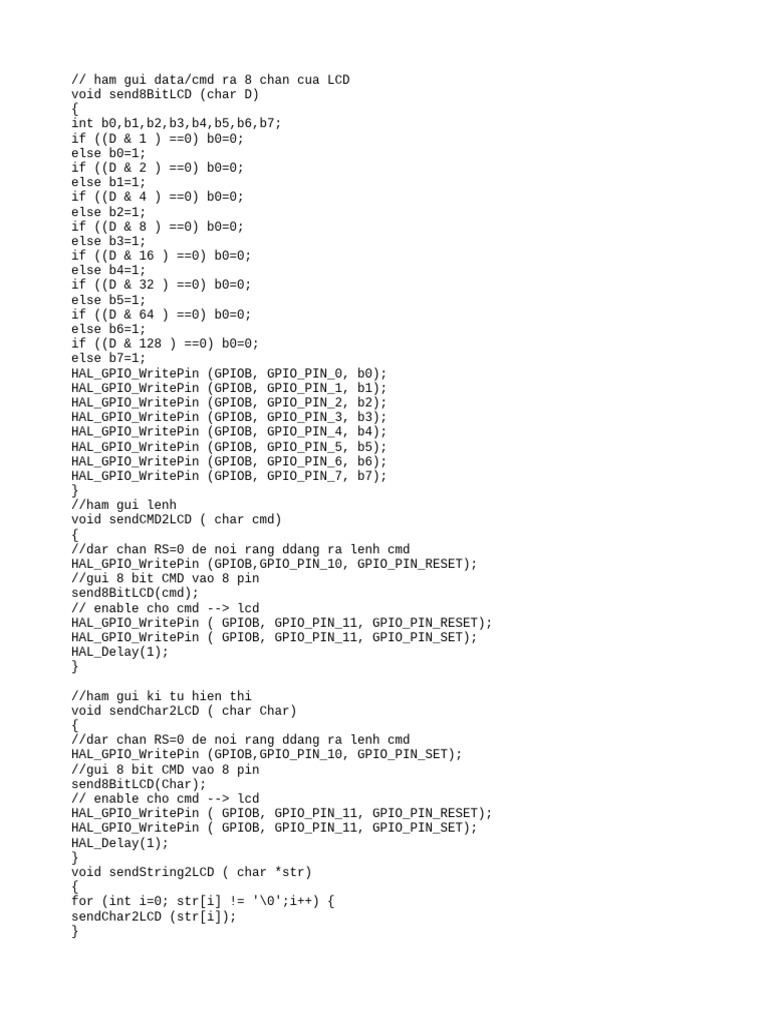 // ham gui data/cmd ra 8 chan cua LCD
void send8BitLCD (char D)
{
int b0,b1,b2,b3,b4,b5,b6,b7;
if ((D & 1 ) ==0) b0=0;
else b0=1;
if ((D & 2 ) ==0) b0=0;
else b1=1;
if ((D & 4 ) ==0) b0=0;
else b2=1;
if ((D & 8 ) ==0) b0=0;
else b3=1;
if ((D & 16 ) ==0) b0=0;
else b4=1;
if ((D & 32 ) ==0) b0=0;
else b5=1;
if ((D & 64 ) ==0) b0=0;
else b6=1;
if ((D & 128 ) ==0) b0=0;
else b7=1;
HAL_GPIO_WritePin (GPIOB, GPIO_PIN_0, b0);
HAL_GPIO_WritePin (GPIOB, GPIO_PIN_1, b1);
HAL_GPIO_WritePin (GPIOB, GPIO_PIN_2, b2);
HAL_GPIO_WritePin (GPIOB, GPIO_PIN_3, b3);
HAL_GPIO_WritePin (GPIOB, GPIO_PIN_4, b4);
HAL_GPIO_WritePin (GPIOB, GPIO_PIN_5, b5);
HAL_GPIO_WritePin (GPIOB, GPIO_PIN_6, b6);
HAL_GPIO_WritePin (GPIOB, GPIO_PIN_7, b7);
}
//ham gui lenh
void sendCMD2LCD ( char cmd)
{
//dar chan RS=0 de noi rang ddang ra lenh cmd
HAL_GPIO_WritePin (GPIOB,GPIO_PIN_10, GPIO_PIN_RESET);
//gui 8 bit CMD vao 8 pin
send8BitLCD(cmd);
// enable cho cmd --> lcd
HAL_GPIO_WritePin ( GPIOB, GPIO_PIN_11, GPIO_PIN_RESET);
HAL_GPIO_WritePin ( GPIOB, GPIO_PIN_11, GPIO_PIN_SET);
HAL_Delay(1);
}

//ham gui ki tu hien thi
void sendChar2LCD ( char Char)
{
//dar chan RS=0 de noi rang ddang ra lenh cmd
HAL_GPIO_WritePin (GPIOB,GPIO_PIN_10, GPIO_PIN_SET);
//gui 8 bit CMD vao 8 pin
send8BitLCD(Char);
// enable cho cmd --> lcd
HAL_GPIO_WritePin ( GPIOB, GPIO_PIN_11, GPIO_PIN_RESET);
HAL_GPIO_WritePin ( GPIOB, GPIO_PIN_11, GPIO_PIN_SET);
HAL_Delay(1);
}
void sendString2LCD ( char *str)
{
for (int i=0; str[i] != '\0';i++) {
sendChar2LCD (str[i]);
}